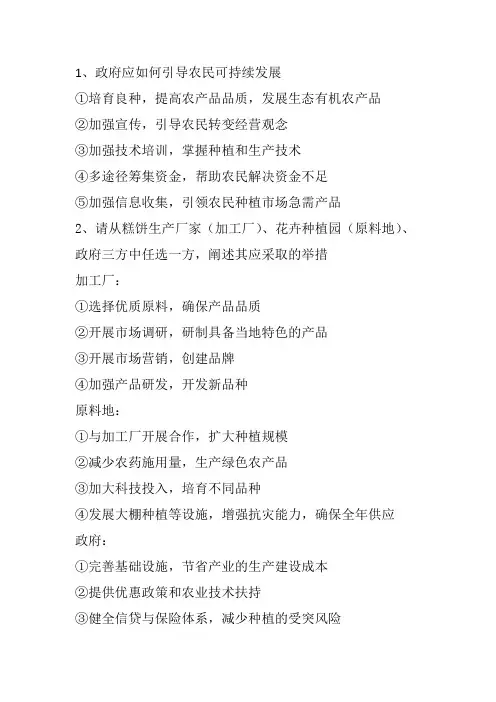 1、政府应如何引导农民可持续发展
①培育良种，提高农产品品质，发展生态有机农产品
②加强宣传，引导农民转变经营观念
③加强技术培训，掌握种植和生产技术
④多途径筹集资金，帮助农民解决资金不足
⑤加强信息收集，引领农民种植市场急需产品
2、请从糕饼生产厂家（加工厂）、花卉种植园（原料地）、政府三方中任选一方，阐述其应采取的举措
加工厂：
①选择优质原料，确保产品品质
②开展市场调研，研制具备当地特色的产品
③开展市场营销，创建品牌
④加强产品研发，开发新品种
原料地：
①与加工厂开展合作，扩大种植规模
②减少农药施用量，生产绿色农产品
③加大科技投入，培育不同品种
④发展大棚种植等设施，增强抗灾能力，确保全年供应
政府：
①完善基础设施，节省产业的生产建设成本
②提供优惠政策和农业技术扶持
③健全信贷与保险体系，减少种植的受灾风险